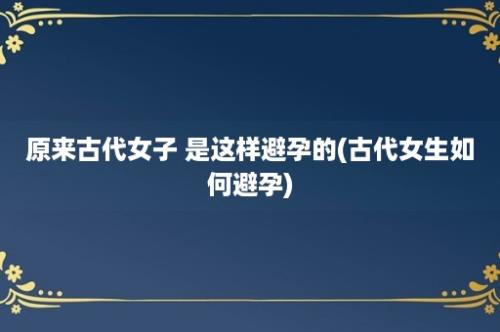 原来古代女子 是这样避孕的(古代女生如何避孕)